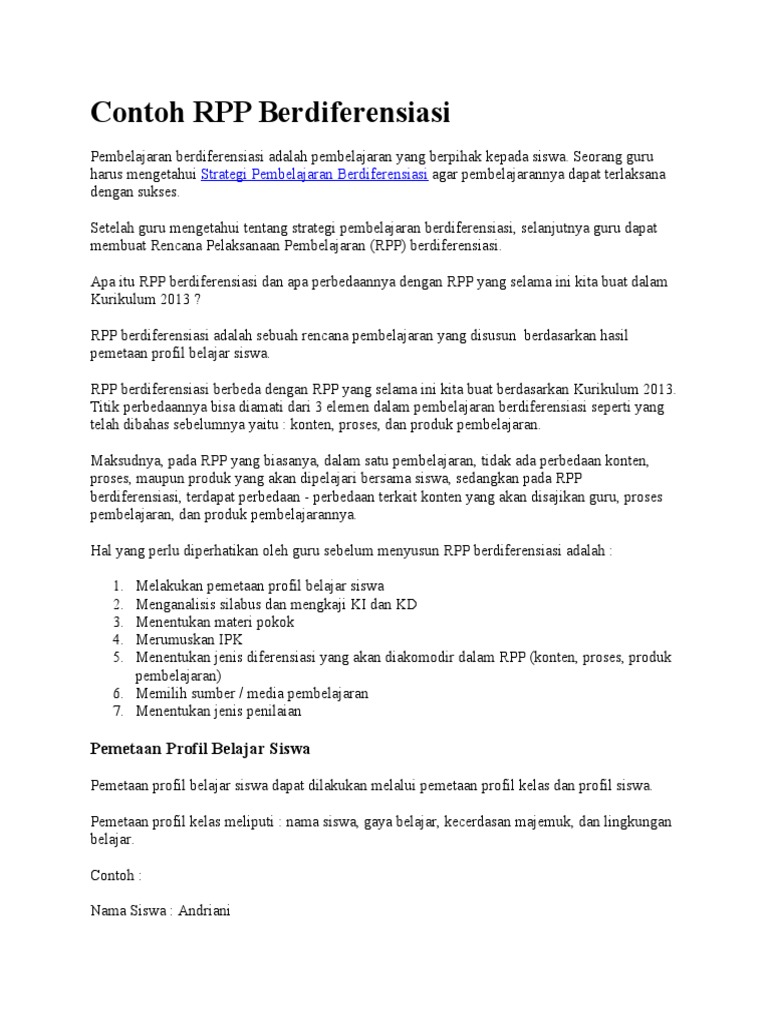 Contoh RPP Berdiferensiasi

Pembelajaran berdiferensiasi adalah pembelajaran yang berpihak kepada siswa. Seorang guru harus mengetahui Strategi Pembelajaran Berdiferensiasi agar pembelajarannya dapat terlaksana dengan sukses.

Setelah guru mengetahui tentang strategi pembelajaran berdiferensiasi, selanjutnya guru dapat membuat Rencana Pelaksanaan Pembelajaran (RPP) berdiferensiasi.

Apa itu RPP berdiferensiasi dan apa perbedaannya dengan RPP yang selama ini kita buat dalam Kurikulum 2013 ?

RPP berdiferensiasi adalah sebuah rencana pembelajaran yang disusun berdasarkan hasil pemetaan profil belajar siswa.

RPP berdiferensiasi berbeda dengan RPP yang selama ini kita buat berdasarkan Kurikulum 2013. Titik perbedaannya bisa diamati dari 3 elemen dalam pembelajaran berdiferensiasi seperti yang telah dibahas sebelumnya yaitu : konten, proses, dan produk pembelajaran.

Maksudnya, pada RPP yang biasanya, dalam satu pembelajaran, tidak ada perbedaan konten, proses, maupun produk yang akan dipelajari bersama siswa, sedangkan pada RPP berdiferensiasi, terdapat perbedaan - perbedaan terkait konten yang akan disajikan guru, proses pembelajaran, dan produk pembelajarannya.

Hal yang perlu diperhatikan oleh guru sebelum menyusun RPP berdiferensiasi adalah :

1. Melakukan pemetaan profil belajar siswa
2. Menganalisis silabus dan mengkaji KI dan KD
3. Menentukan materi pokok
4. Merumuskan IPK
5. Menentukan jenis diferensiasi yang akan diakomodir dalam RPP (konten, proses, produk pembelajaran)
6. Memilih sumber / media pembelajaran
7. Menentukan jenis penilaian

Pemetaan Profil Belajar Siswa

Pemetaan profil belajar siswa dapat dilakukan melalui pemetaan profil kelas dan profil siswa.

Pemetaan profil kelas meliputi : nama siswa, gaya belajar, kecerdasan majemuk, dan lingkungan belajar.

Contoh :

Nama Siswa : Andriani